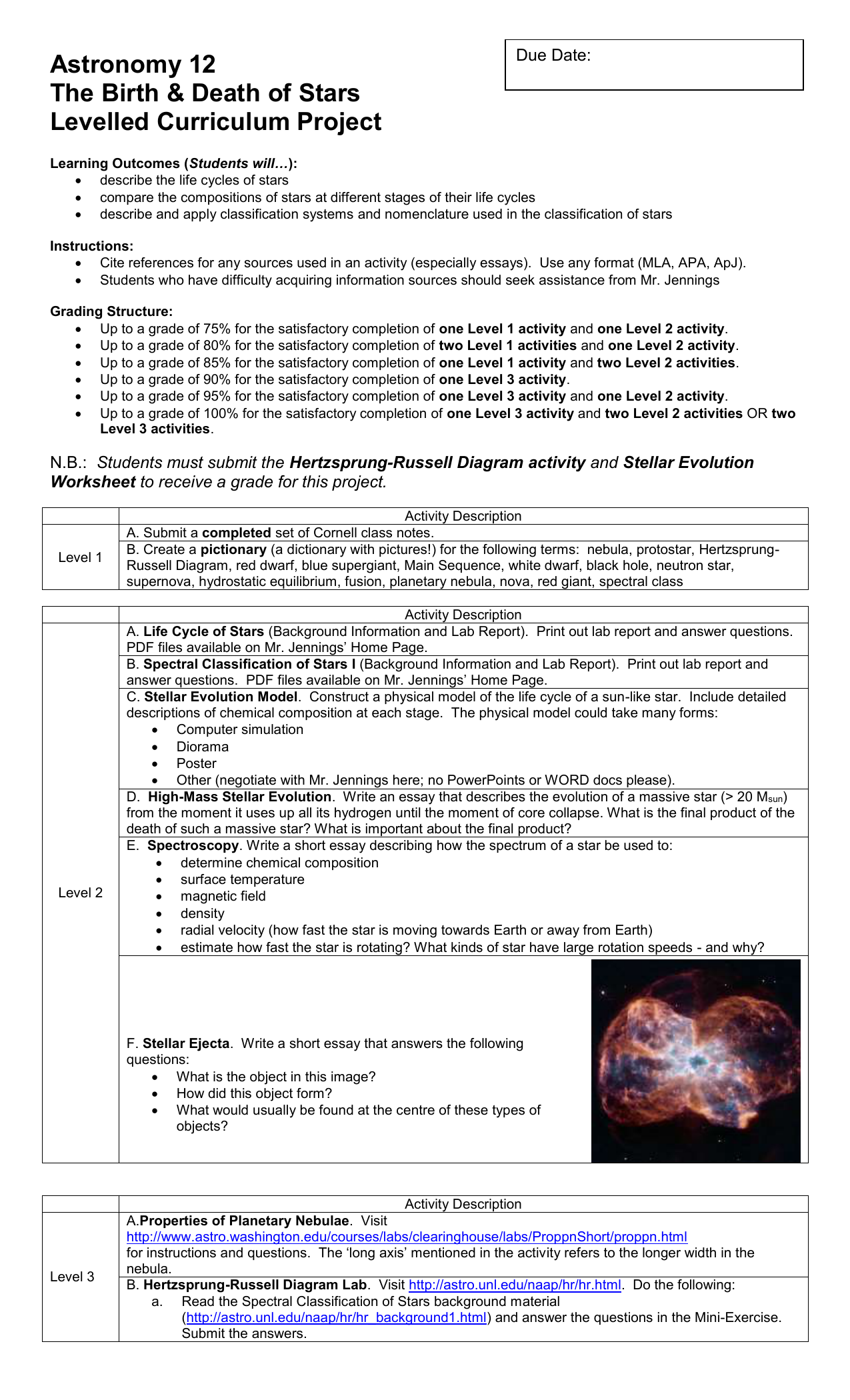 Astronomy 12
The Birth & Death of Stars
Levelled Curriculum Project

Due Date:

Learning Outcomes (Students will…):
- describe the life cycles of stars
- compare the compositions of stars at different stages of their life cycles
- describe and apply classification systems and nomenclature used in the classification of stars

Instructions:
- Cite references for any sources used in an activity (especially essays). Use any format (MLA, APA, ApJ).
- Students who have difficulty acquiring information sources should seek assistance from Mr. Jennings

Grading Structure:
- Up to a grade of 75% for the satisfactory completion of one Level 1 activity and one Level 2 activity.
- Up to a grade of 80% for the satisfactory completion of two Level 1 activities and one Level 2 activity.
- Up to a grade of 85% for the satisfactory completion of one Level 1 activity and two Level 2 activities.
- Up to a grade of 90% for the satisfactory completion of one Level 3 activity.
- Up to a grade of 95% for the satisfactory completion of one Level 3 activity and one Level 2 activity.
- Up to a grade of 100% for the satisfactory completion of one Level 3 activity and two Level 2 activities OR two Level 3 activities.

N.B.: Students must submit the Hertzsprung-Russell Diagram activity and Stellar Evolution Worksheet to receive a grade for this project.

| | Activity Description |
|---|---|
| Level 1 | A. Submit a completed set of Cornell class notes. |
| | B. Create a pictionary (a dictionary with pictures!) for the following terms: nebula, protostar, Hertzsprung-Russell Diagram, red dwarf, blue supergiant, Main Sequence, white dwarf, black hole, neutron star, supernova, hydrostatic equilibrium, fusion, planetary nebula, nova, red giant, spectral class |

| | Activity Description |
|---|---|
| Level 2 | A. Life Cycle of Stars (Background Information and Lab Report). Print out lab report and answer questions. PDF files available on Mr. Jennings' Home Page. |
| | B. Spectral Classification of Stars I (Background Information and Lab Report). Print out lab report and answer questions. PDF files available on Mr. Jennings' Home Page. |
| | C. Stellar Evolution Model. Construct a physical model of the life cycle of a sun-like star. Include detailed descriptions of chemical composition at each stage. The physical model could take many forms: • Computer simulation • Diorama • Poster • Other (negotiate with Mr. Jennings here; no PowerPoints or WORD docs please). |
| | D. High-Mass Stellar Evolution. Write an essay that describes the evolution of a massive star (> 20 $M_{sun}$) from the moment it uses up all its hydrogen until the moment of core collapse. What is the final product of the death of such a massive star? What is important about the final product? |
| | E. Spectroscopy. Write a short essay describing how the spectrum of a star be used to: • determine chemical composition • surface temperature • magnetic field • density • radial velocity (how fast the star is moving towards Earth or away from Earth) • estimate how fast the star is rotating? What kinds of star have large rotation speeds - and why? |
| | F. Stellar Ejecta. Write a short essay that answers the following questions: • What is the object in this image? • How did this object form? • What would usually be found at the centre of these types of objects? |

| | Activity Description |
|---|---|
| Level 3 | A.Properties of Planetary Nebulae. Visit http://www.astro.washington.edu/courses/labs/clearinghouse/labs/ProppnShort/proppn.html for instructions and questions. The 'long axis' mentioned in the activity refers to the longer width in the nebula. |
| | B. Hertzsprung-Russell Diagram Lab. Visit http://astro.unl.edu/naap/hr/hr.html. Do the following: a. Read the Spectral Classification of Stars background material (http://astro.unl.edu/naap/hr/hr_background1.html) and answer the questions in the Mini-Exercise. Submit the answers. |